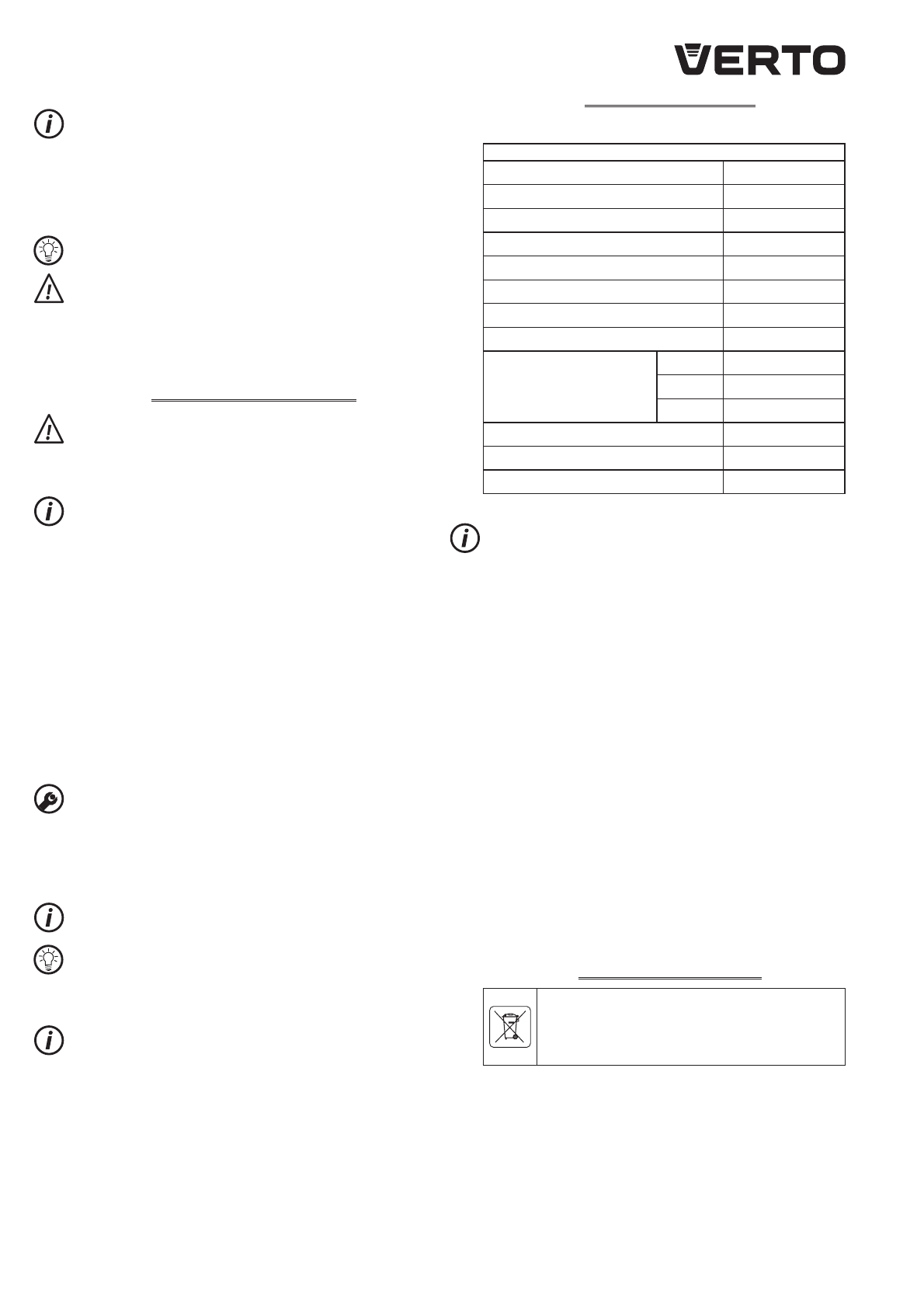 VERTO